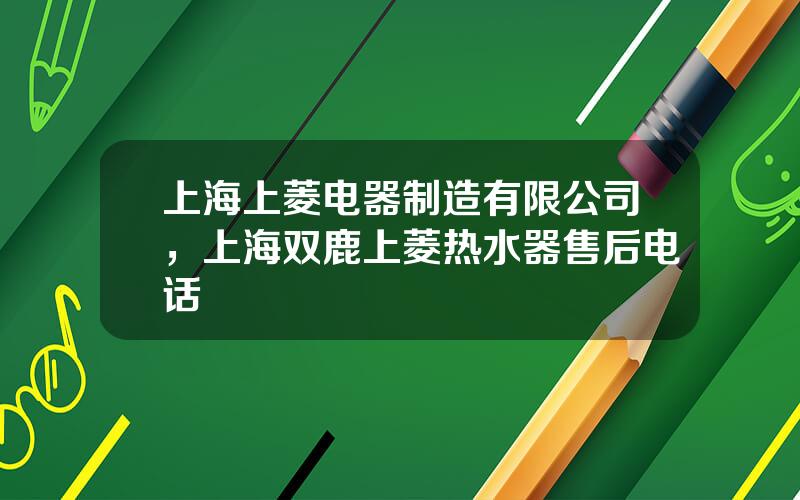 上海上菱电器制造有限公司，上海双鹿上菱热水器售后电话